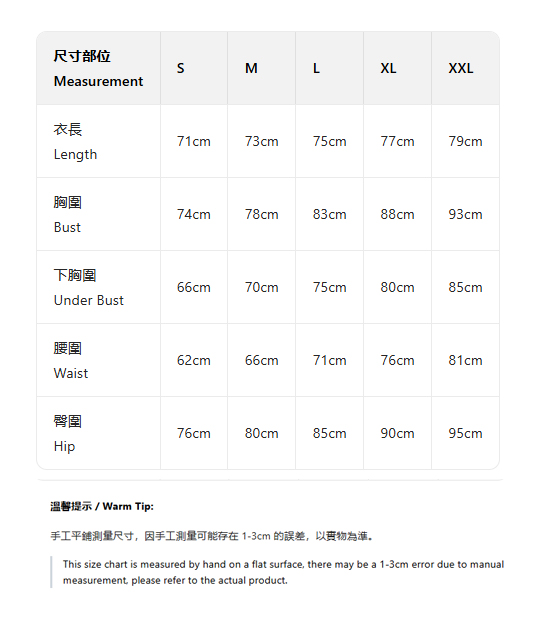 | 尺寸部位 Measurement | S | M | L | XL | XXL |
|---|---|---|---|---|---|
| 衣長 Length | 71cm | 73cm | 75cm | 77cm | 79cm |
| 胸圍 Bust | 74cm | 78cm | 83cm | 88cm | 93cm |
| 下胸圍 Under Bust | 66cm | 70cm | 75cm | 80cm | 85cm |
| 腰圍 Waist | 62cm | 66cm | 71cm | 76cm | 81cm |
| 臀圍 Hip | 76cm | 80cm | 85cm | 90cm | 95cm |

溫馨提示 / Warm Tip:

手工平鋪測量尺寸，因手工測量可能存在 1-3cm 的誤差，以實物為準。

This size chart is measured by hand on a flat surface, there may be a 1-3cm error due to manual measurement, please refer to the actual product.